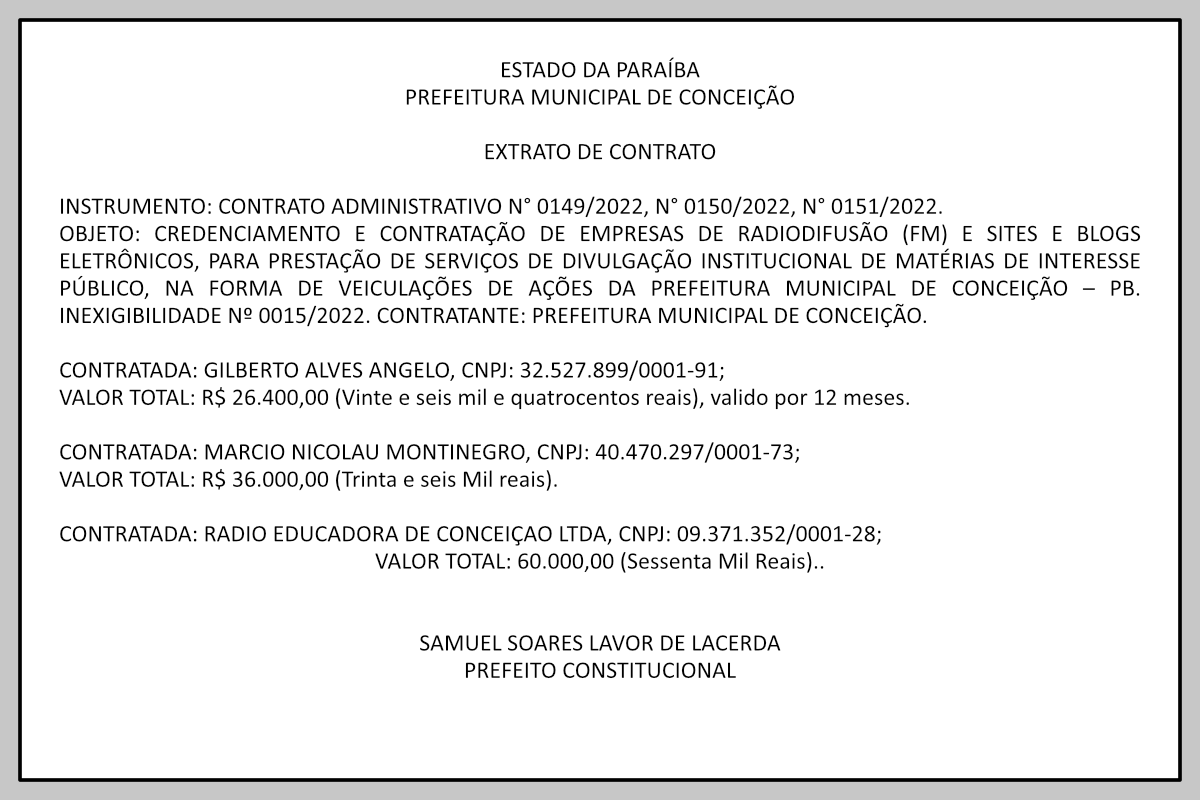 ESTADO DA PARAÍBA
PREFEITURA MUNICIPAL DE CONCEIÇÃO

EXTRATO DE CONTRATO

INSTRUMENTO: CONTRATO ADMINISTRATIVO N° 0149/2022, N° 0150/2022, N° 0151/2022.
OBJETO: CREDENCIAMENTO E CONTRATAÇÃO DE EMPRESAS DE RADIODIFUSÃO (FM) E SITES E BLOGS ELETRÔNICOS, PARA PRESTAÇÃO DE SERVIÇOS DE DIVULGAÇÃO INSTITUCIONAL DE MATÉRIAS DE INTERESSE PÚBLICO, NA FORMA DE VEICULAÇÕES DE AÇÕES DA PREFEITURA MUNICIPAL DE CONCEIÇÃO – PB. INEXIGIBILIDADE Nº 0015/2022. CONTRATANTE: PREFEITURA MUNICIPAL DE CONCEIÇÃO.

CONTRATADA: GILBERTO ALVES ANGELO, CNPJ: 32.527.899/0001-91;
VALOR TOTAL: R$ 26.400,00 (Vinte e seis mil e quatrocentos reais), valido por 12 meses.

CONTRATADA: MARCIO NICOLAU MONTINEGRO, CNPJ: 40.470.297/0001-73;
VALOR TOTAL: R$ 36.000,00 (Trinta e seis Mil reais).

CONTRATADA: RADIO EDUCADORA DE CONCEIÇAO LTDA, CNPJ: 09.371.352/0001-28;
VALOR TOTAL: 60.000,00 (Sessenta Mil Reais)..

SAMUEL SOARES LAVOR DE LACERDA
PREFEITO CONSTITUCIONAL